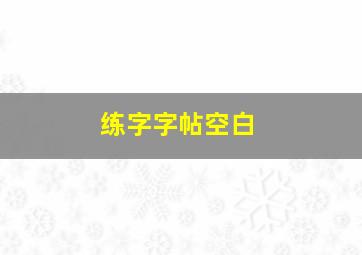 练字字帖空白